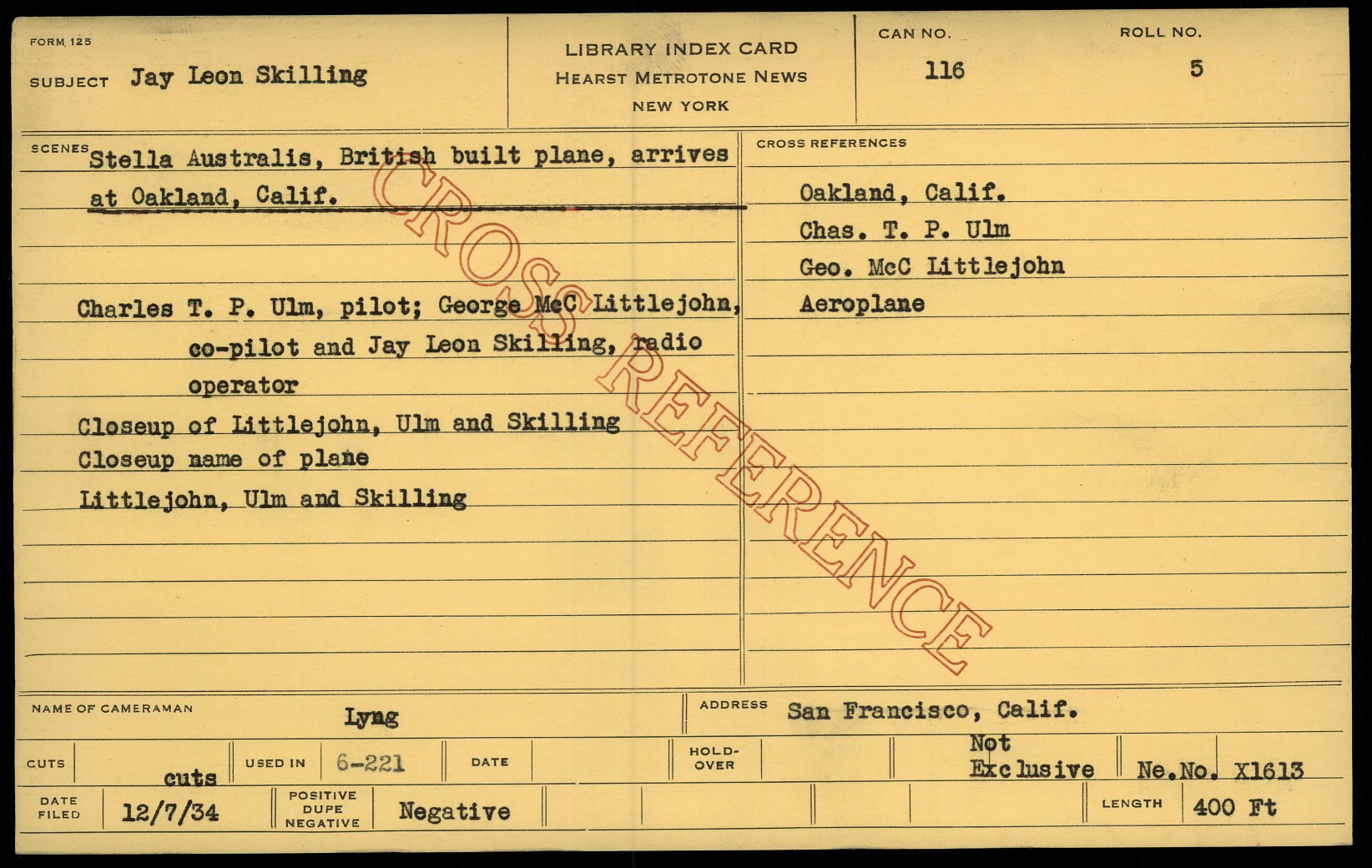 FORM 125

SUBJECT Jay Leon Skilling

LIBRARY INDEX CARD
HEARST METROTONE NEWS
NEW YORK

CAN NO. 116

ROLL NO. 5

SCENES Stella Australis, British built plane, arrives at Oakland, Calif.

Charles T. P. Ulm, pilot; George McC Littlejohn, co-pilot and Jay Leon Skilling, radio operator

Closeup of Littlejohn, Ulm and Skilling

Closeup name of plane

Littlejohn, Ulm and Skilling

CROSS REFERENCES

Oakland, Calif.

Chas. T. P. Ulm

Geo. McC Littlejohn

Aeroplane

NAME OF CAMERAMAN Lyng

ADDRESS San Francisco, Calif.

CUTS cuts

USED IN 6-221

DATE

HOLD-OVER

Not Exclusive

Ne.No. X1613

DATE FILED 12/7/34

POSITIVE DUPE NEGATIVE Negative

LENGTH 400 Ft

CROSS REFERENCE